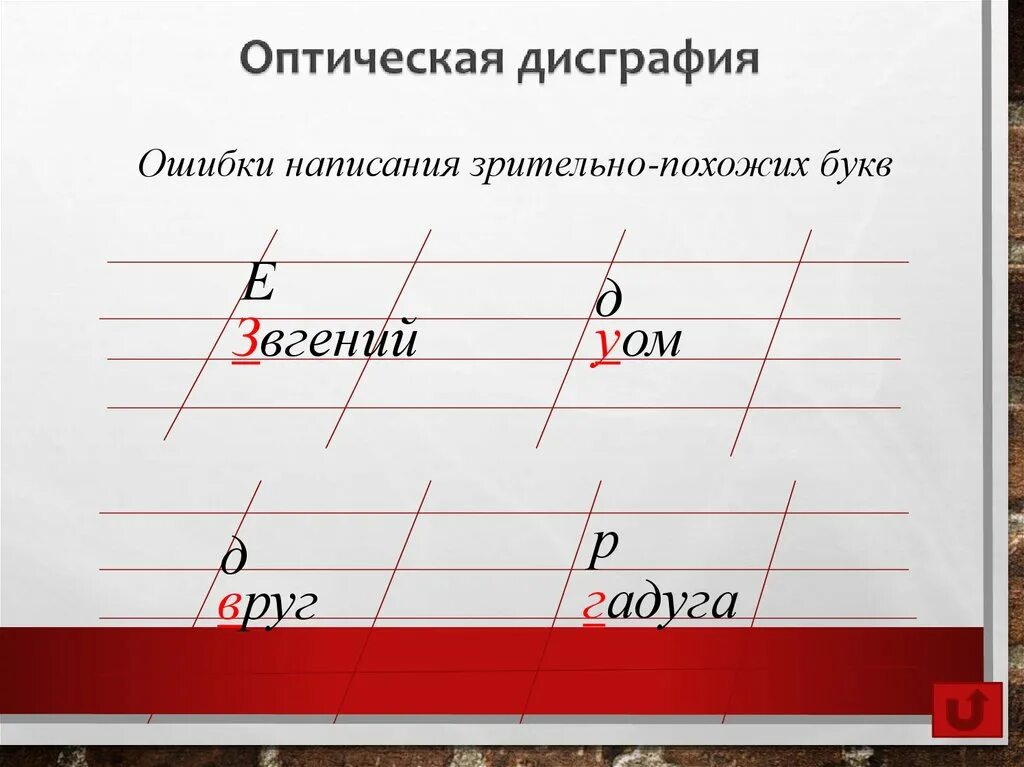 Оптическая дисграфия

Ошибки написания зрительно-похожих букв

Е
Звгений

д
уом

д
вруг

р
гадуга